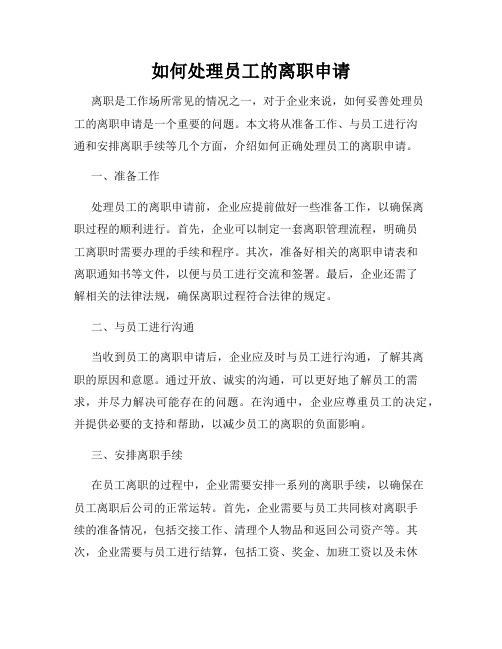 如何处理员工的离职申请

离职是工作场所常见的情况之一，对于企业来说，如何妥善处理员工的离职申请是一个重要的问题。本文将从准备工作、与员工进行沟通和安排离职手续等几个方面，介绍如何正确处理员工的离职申请。

一、准备工作

处理员工的离职申请前，企业应提前做好一些准备工作，以确保离职过程的顺利进行。首先，企业可以制定一套离职管理流程，明确员工离职时需要办理的手续和程序。其次，准备好相关的离职申请表和离职通知书等文件，以便与员工进行交流和签署。最后，企业还需了解相关的法律法规，确保离职过程符合法律的规定。

二、与员工进行沟通

当收到员工的离职申请后，企业应及时与员工进行沟通，了解其离职的原因和意愿。通过开放、诚实的沟通，可以更好地了解员工的需求，并尽力解决可能存在的问题。在沟通中，企业应尊重员工的决定，并提供必要的支持和帮助，以减少员工的离职的负面影响。

三、安排离职手续

在员工离职的过程中，企业需要安排一系列的离职手续，以确保在员工离职后公司的正常运转。首先，企业需要与员工共同核对离职手续的准备情况，包括交接工作、清理个人物品和返回公司资产等。其次，企业需要与员工进行结算，包括工资、奖金、加班工资以及未休